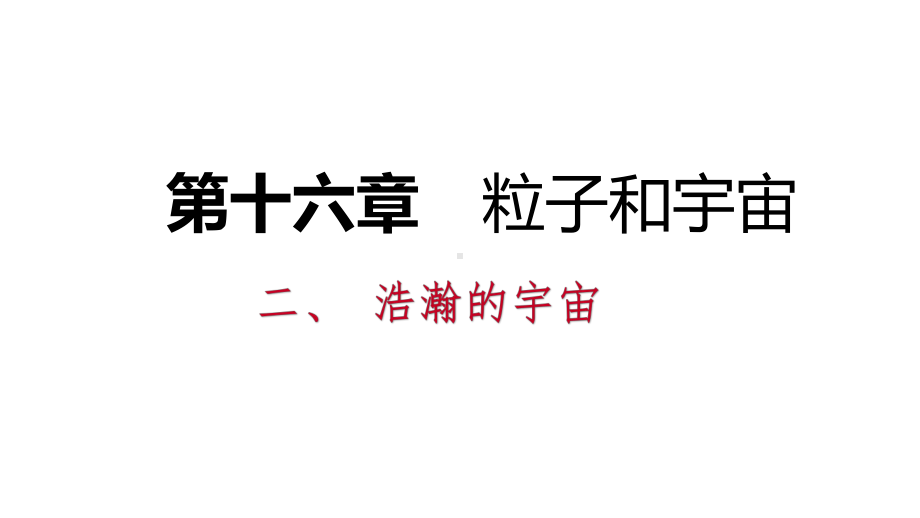 第十六章　粒子和宇宙

二、　浩瀚的宇宙